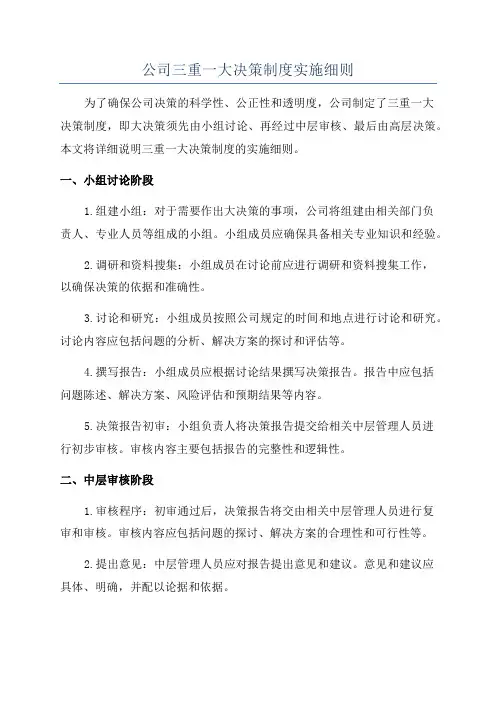 公司三重一大决策制度实施细则

为了确保公司决策的科学性、公正性和透明度，公司制定了三重一大决策制度，即大决策须先由小组讨论、再经过中层审核、最后由高层决策。本文将详细说明三重一大决策制度的实施细则。

一、小组讨论阶段

1.组建小组：对于需要作出大决策的事项，公司将组建由相关部门负责人、专业人员等组成的小组。小组成员应确保具备相关专业知识和经验。

2.调研和资料搜集：小组成员在讨论前应进行调研和资料搜集工作，以确保决策的依据和准确性。

3.讨论和研究：小组成员按照公司规定的时间和地点进行讨论和研究。讨论内容应包括问题的分析、解决方案的探讨和评估等。

4.撰写报告：小组成员应根据讨论结果撰写决策报告。报告中应包括问题陈述、解决方案、风险评估和预期结果等内容。

5.决策报告初审：小组负责人将决策报告提交给相关中层管理人员进行初步审核。审核内容主要包括报告的完整性和逻辑性。

二、中层审核阶段

1.审核程序：初审通过后，决策报告将交由相关中层管理人员进行复审和审核。审核内容应包括问题的探讨、解决方案的合理性和可行性等。

2.提出意见：中层管理人员应对报告提出意见和建议。意见和建议应具体、明确，并配以论据和依据。